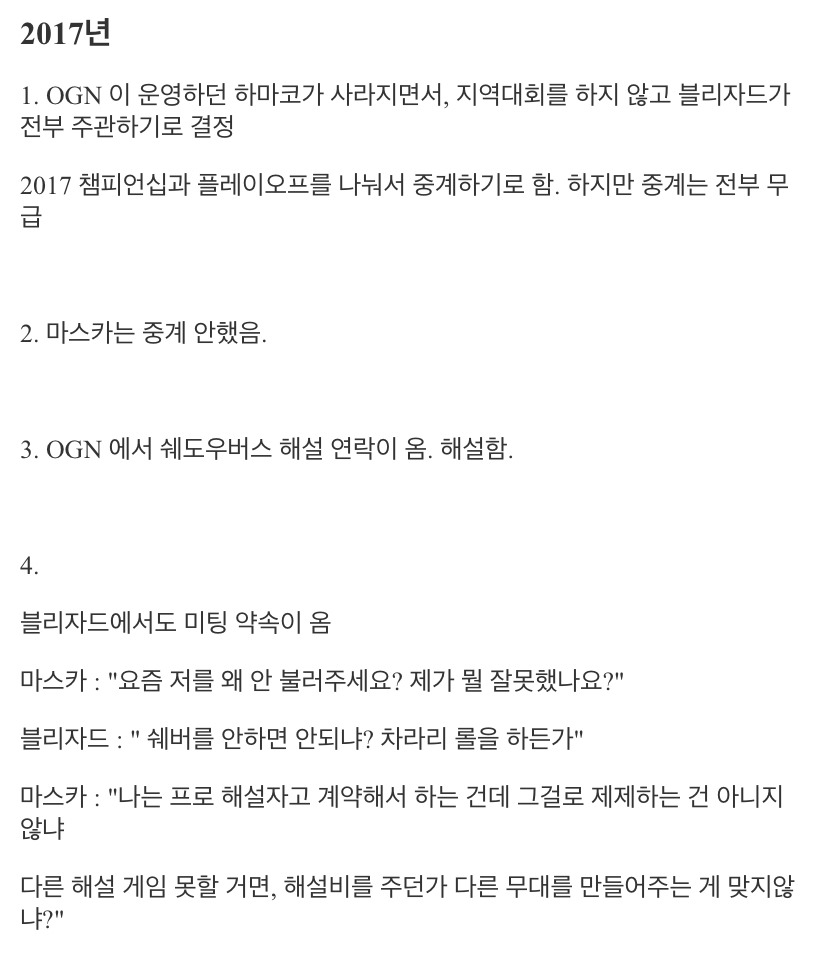 2017년

1. OGN 이 운영하던 하마코가 사라지면서, 지역대회를 하지 않고 블리자드가 전부 주관하기로 결정

2017 챔피언십과 플레이오프를 나눠서 중계하기로 함. 하지만 중계는 전부 무급

2. 마스카는 중계 안했음.

3. OGN 에서 쉐도우버스 해설 연락이 옴. 해설함.

4.

블리자드에서도 미팅 약속이 옴

마스카 : "요즘 저를 왜 안 불러주세요? 제가 뭘 잘못했나요?"

블리자드 : " 쉐버를 안하면 안되냐? 차라리 롤을 하든가"

마스카 : "나는 프로 해설자고 계약해서 하는 건데 그걸로 제제하는 건 아니지 않냐

다른 해설 게임 못할 거면, 해설비를 주던가 다른 무대를 만들어주는 게 맞지않냐?"